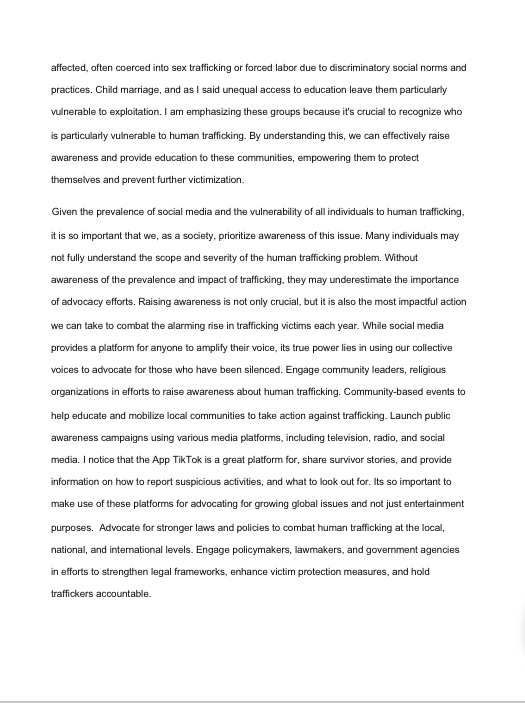 affected, often coerced into sex trafficking or forced labor due to discriminatory social norms and practices. Child marriage, and as I said unequal access to education leave them particularly vulnerable to exploitation. I am emphasizing these groups because it's crucial to recognize who is particularly vulnerable to human trafficking. By understanding this, we can effectively raise awareness and provide education to these communities, empowering them to protect themselves and prevent further victimization.

Given the prevalence of social media and the vulnerability of all individuals to human trafficking, it is so important that we, as a society, prioritize awareness of this issue. Many individuals may not fully understand the scope and severity of the human trafficking problem. Without awareness of the prevalence and impact of trafficking, they may underestimate the importance of advocacy efforts. Raising awareness is not only crucial, but it is also the most impactful action we can take to combat the alarming rise in trafficking victims each year. While social media provides a platform for anyone to amplify their voice, its true power lies in using our collective voices to advocate for those who have been silenced. Engage community leaders, religious organizations in efforts to raise awareness about human trafficking. Community-based events to help educate and mobilize local communities to take action against trafficking. Launch public awareness campaigns using various media platforms, including television, radio, and social media. I notice that the App TikTok is a great platform for, share survivor stories, and provide information on how to report suspicious activities, and what to look out for. Its so important to make use of these platforms for advocating for growing global issues and not just entertainment purposes. Advocate for stronger laws and policies to combat human trafficking at the local, national, and international levels. Engage policymakers, lawmakers, and government agencies in efforts to strengthen legal frameworks, enhance victim protection measures, and hold traffickers accountable.